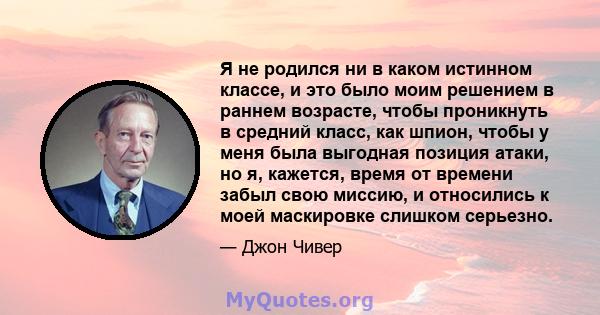 Я не родился ни в каком истинном классе, и это было моим решением в раннем возрасте, чтобы проникнуть в средний класс, как шпион, чтобы у меня была выгодная позиция атаки, но я, кажется, время от времени забыл свою миссию, и относились к моей маскировке слишком серьезно.

— Джон Чивер

MyQuotes.org